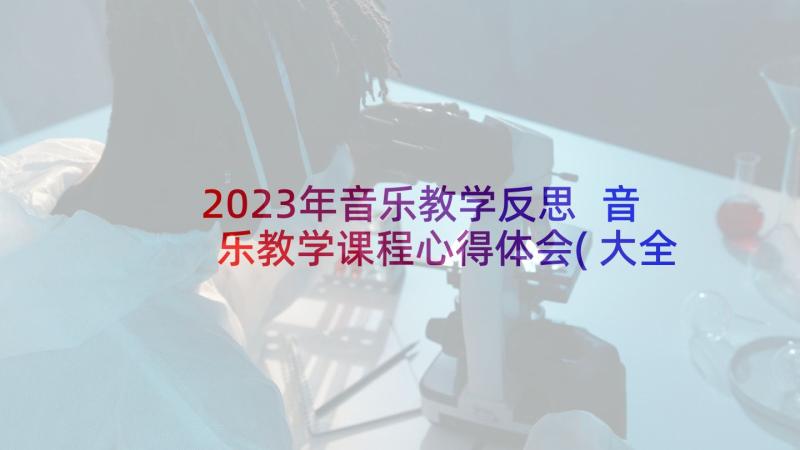 2023年音乐教学反思 音乐教学课程心得体会(大全